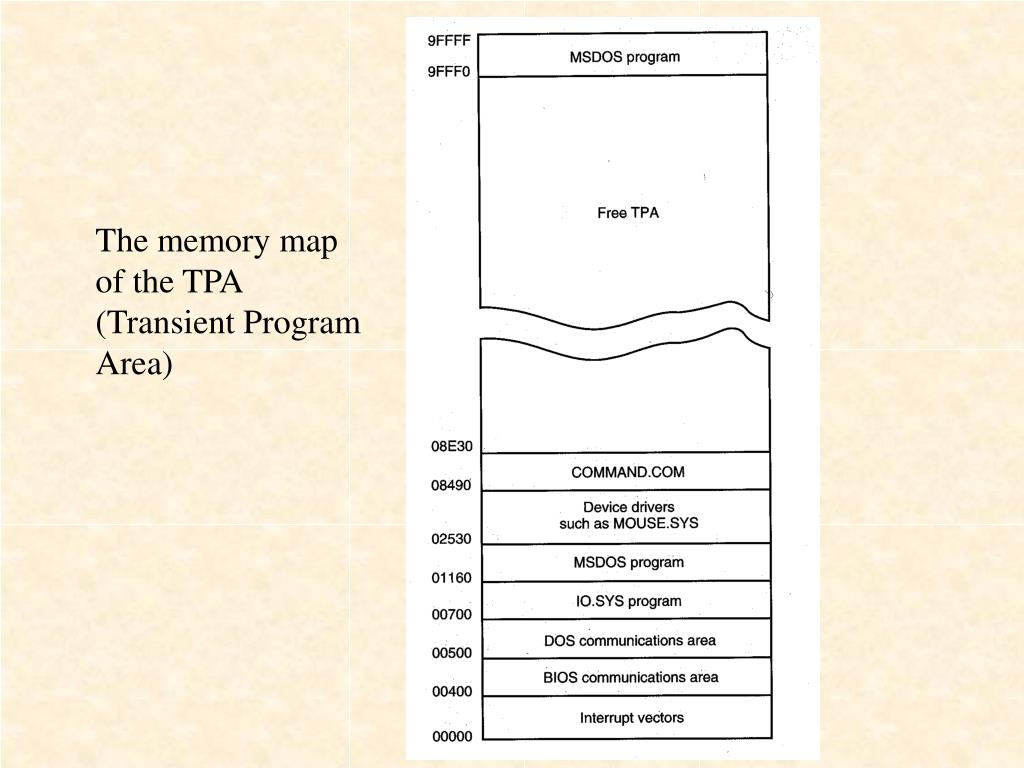 The memory map of the TPA (Transient Program Area)

9FFFF
MSDOS program
9FFF0
Free TPA
08E30
COMMAND.COM
08490
Device drivers
such as MOUSE.SYS
02530
MSDOS program
01160
IO.SYS program
00700
DOS communications area
00500
BIOS communications area
00400
Interrupt vectors
00000